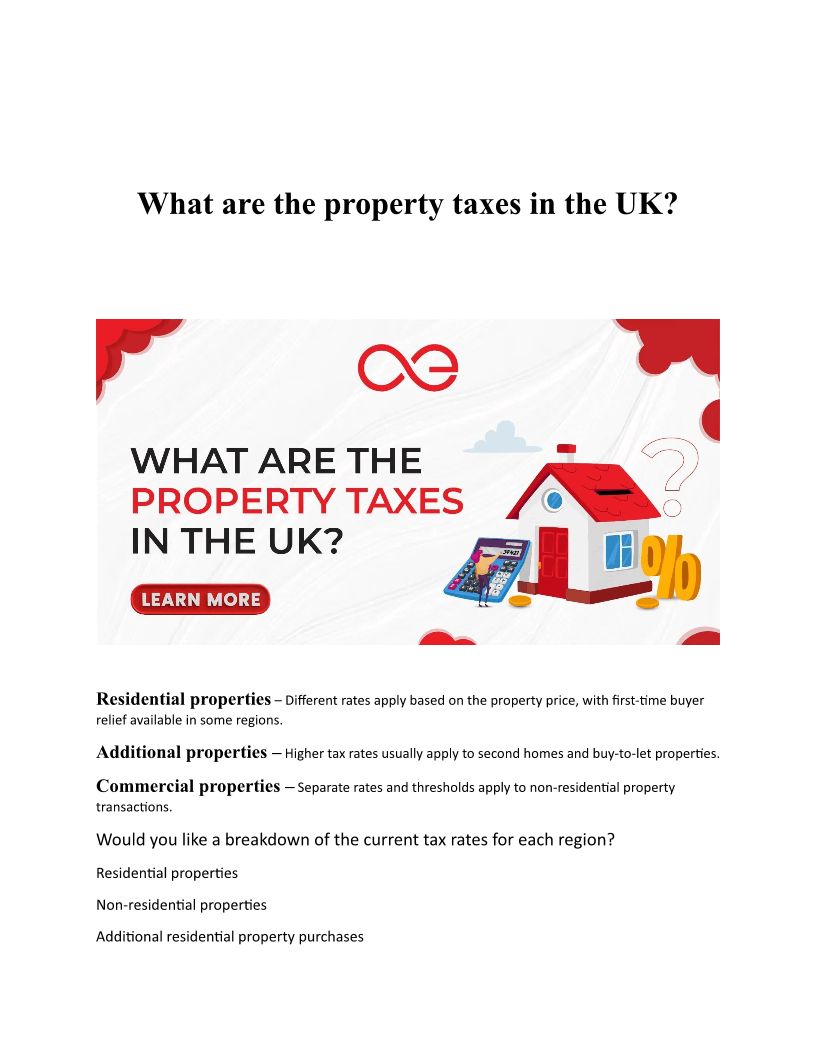 What are the property taxes in the UK?

WHAT ARE THE PROPERTY TAXES IN THE UK?

LEARN MORE

Residential properties – Different rates apply based on the property price, with first-time buyer relief available in some regions.

Additional properties – Higher tax rates usually apply to second homes and buy-to-let properties.

Commercial properties – Separate rates and thresholds apply to non-residential property transactions.

Would you like a breakdown of the current tax rates for each region?

Residential properties

Non-residential properties

Additional residential property purchases